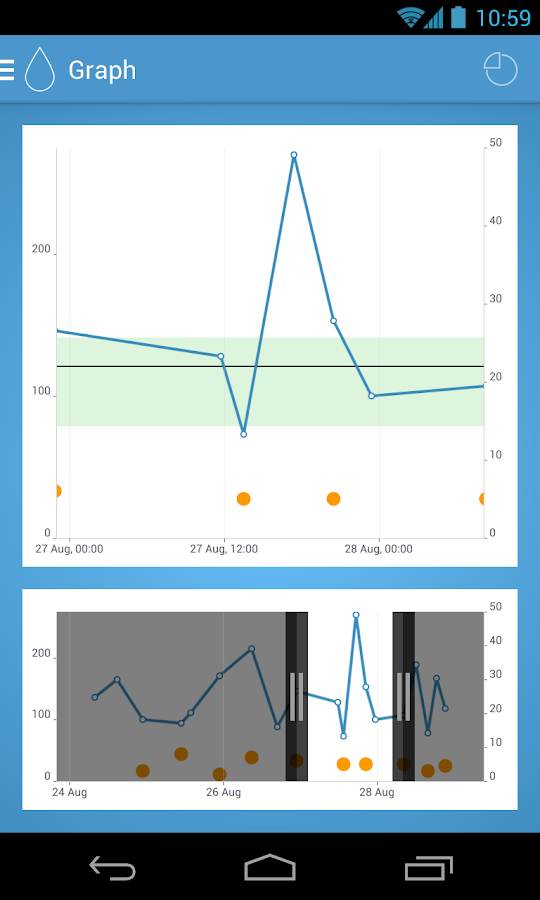 10:59

Graph

200
100
0
50
40
30
20
10
0
27 Aug, 00:00
27 Aug, 12:00
28 Aug, 00:00

200
100
0
50
40
30
20
10
0
24 Aug
26 Aug
28 Aug